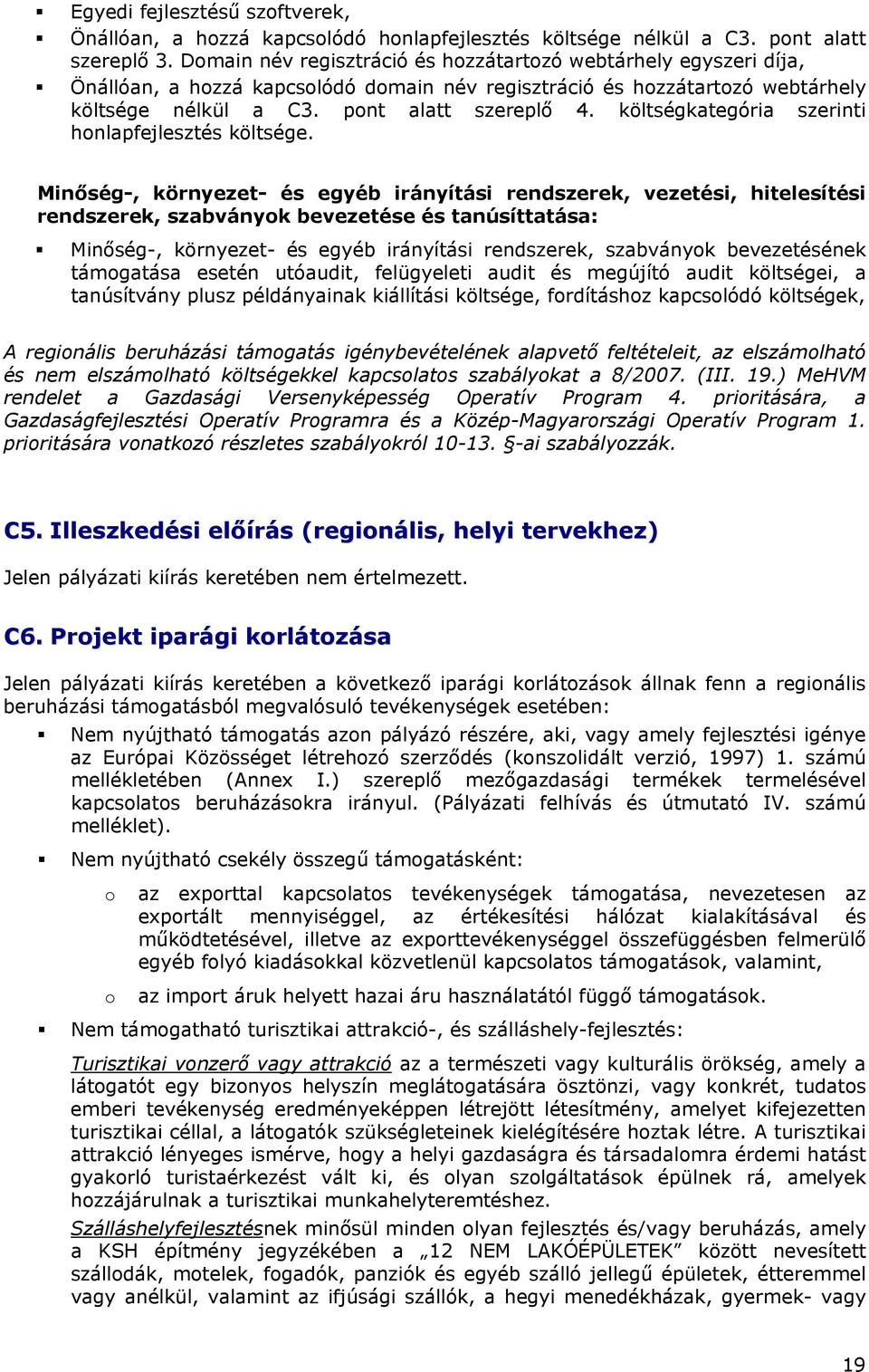 ▪ Egyedi fejlesztésű szoftverek,

▪ Önállóan, a hozzá kapcsolódó honlapfejlesztés költsége nélkül a C3. pont alatt szereplő 3. Domain név regisztráció és hozzátartozó webtárhely egyszeri díja,

▪ Önállóan, a hozzá kapcsolódó domain név regisztráció és hozzátartozó webtárhely költsége nélkül a C3. pont alatt szereplő 4. költségkategória szerinti honlapfejlesztés költsége.

Minőség-, környezet- és egyéb irányítási rendszerek, vezetési, hitelesítési rendszerek, szabványok bevezetése és tanúsíttatása:

▪ Minőség-, környezet- és egyéb irányítási rendszerek, szabványok bevezetésének támogatása esetén utóaudit, felügyeleti audit és megújító audit költségei, a tanúsítvány plusz példányainak kiállítási költsége, fordításhoz kapcsolódó költségek,

A regionális beruházási támogatás igénybevételének alapvető feltételeit, az elszámolható és nem elszámolható költségekkel kapcsolatos szabályokat a 8/2007. (III. 19.) MeHVM rendelet a Gazdasági Versenyképesség Operatív Program 4. prioritására, a Gazdaságfejlesztési Operatív Programra és a Közép-Magyarországi Operatív Program 1. prioritására vonatkozó részletes szabályokról 10-13. §-ai szabályozzák.

C5. Illeszkedési előírás (regionális, helyi tervekhez)

Jelen pályázati kiírás keretében nem értelmezett.

C6. Projekt iparági korlátozása

Jelen pályázati kiírás keretében a következő iparági korlátozások állnak fenn a regionális beruházási támogatásból megvalósuló tevékenységek esetében:

▪ Nem nyújtható támogatás azon pályázó részére, aki, vagy amely fejlesztési igénye az Európai Közösséget létrehozó szerződés (konszolidált verzió, 1997) 1. számú mellékletében (Annex I.) szereplő mezőgazdasági termékek termelésével kapcsolatos beruházásokra irányul. (Pályázati felhívás és útmutató IV. számú melléklet).

▪ Nem nyújtható csekély összegű támogatásként:

o az exporttal kapcsolatos tevékenységek támogatása, nevezetesen az exportált mennyiséggel, az értékesítési hálózat kialakításával és működtetésével, illetve az exporttevékenységgel összefüggésben felmerülő egyéb folyó kiadásokkal közvetlenül kapcsolatos támogatások, valamint,

o az import áruk helyett hazai áru használatától függő támogatások.

▪ Nem támogatható turisztikai attrakció-, és szálláshely-fejlesztés:

Turisztikai vonzerő vagy attrakció az a természeti vagy kulturális örökség, amely a látogatót egy bizonyos helyszín meglátogatására ösztönzi, vagy konkrét, tudatos emberi tevékenység eredményeképpen létrejött létesítmény, amelyet kifejezetten turisztikai céllal, a látogatók szükségleteinek kielégítésére hoztak létre. A turisztikai attrakció lényeges ismérve, hogy a helyi gazdaságra és társadalomra érdemi hatást gyakorló turistaérkezést vált ki, és olyan szolgáltatások épülnek rá, amelyek hozzájárulnak a turisztikai munkahelyteremtéshez.

Szálláshelyfejlesztésnek minősül minden olyan fejlesztés és/vagy beruházás, amely a KSH építmény jegyzékében a „12 NEM LAKÓÉPÜLETEK” között nevesített szállodák, motelek, fogadók, panziók és egyéb szálló jellegű épületek, étteremmel vagy anélkül, valamint az ifjúsági szállók, a hegyi menedékházak, gyermek- vagy

19